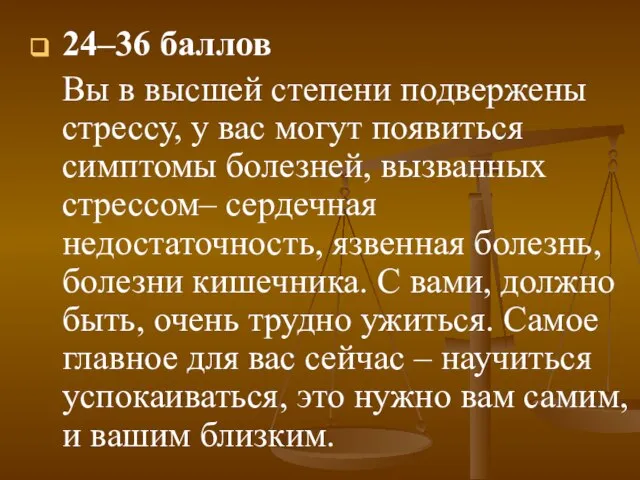 24–36 баллов

Вы в высшей степени подвержены стрессу, у вас могут появиться симптомы болезней, вызванных стрессом– сердечная недостаточность, язвенная болезнь, болезни кишечника. С вами, должно быть, очень трудно ужиться. Самое главное для вас сейчас – научиться успокаиваться, это нужно вам самим, и вашим близким.